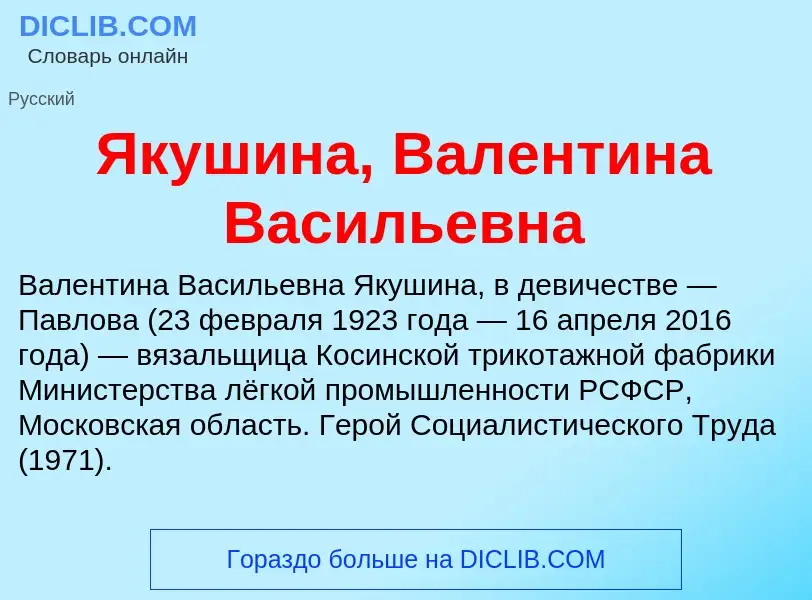 DICLIB.COM
Словарь онлайн

Русский

Якушина, Валентина Васильевна

Валентина Васильевна Якушина, в девичестве — Павлова (23 февраля 1923 года — 16 апреля 2016 года) — вязальщица Косинской трикотажной фабрики Министерства лёгкой промышленности РСФСР, Московская область. Герой Социалистического Труда (1971).

Гораздо больше на DICLIB.COM